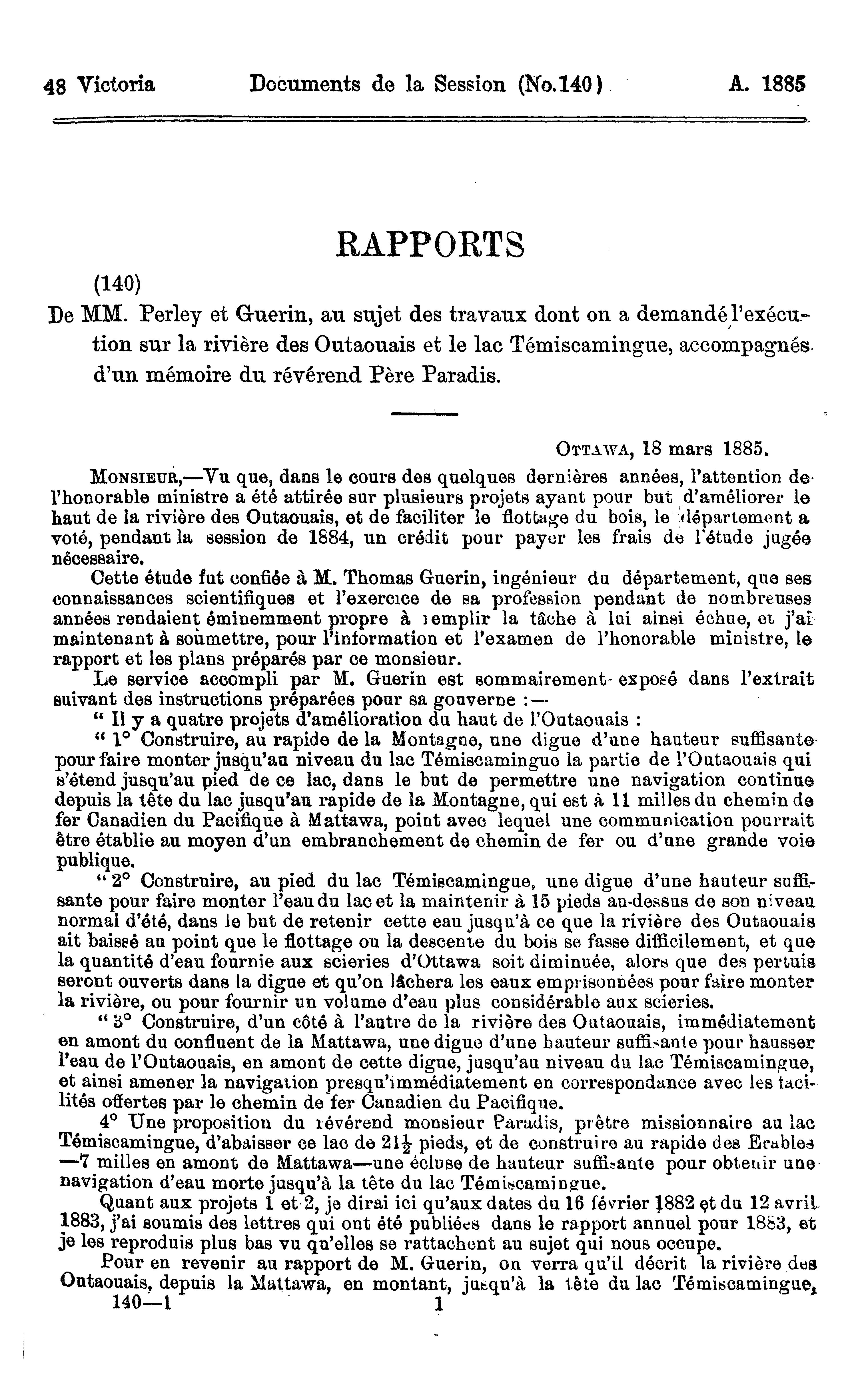 48 Victoria Documents de la Session (No.140) A. 1885

RAPPORTS

(140)

De MM. Perley et Guerin, au sujet des travaux dont on a demandé l'exécution sur la rivière des Outaouais et le lac Témiscamingue, accompagnés d'un mémoire du révérend Père Paradis.

OTTAWA, 18 mars 1885.

MONSIEUR,—Vu que, dans le cours des quelques dernières années, l'attention de l'honorable ministre a été attirée sur plusieurs projets ayant pour but d'améliorer le haut de la rivière des Outaouais, et de faciliter le flottage du bois, le département a voté, pendant la session de 1884, un crédit pour payer les frais de l'étude jugée nécessaire.

Cette étude fut confiée à M. Thomas Guerin, ingénieur du département, que ses connaissances scientifiques et l'exercice de sa profession pendant de nombreuses années rendaient éminemment propre à remplir la tâche à lui ainsi échue, et j'ai maintenant à soumettre, pour l'information et l'examen de l'honorable ministre, le rapport et les plans préparés par ce monsieur.

Le service accompli par M. Guerin est sommairement exposé dans l'extrait suivant des instructions préparées pour sa gouverne :—

" Il y a quatre projets d'amélioration du haut de l'Outaouais :

" 1° Construire, au rapide de la Montagne, une digue d'une hauteur suffisante pour faire monter jusqu'au niveau du lac Témiscamingue la partie de l'Outaouais qui s'étend jusqu'au pied de ce lac, dans le but de permettre une navigation continue depuis la tête du lac jusqu'au rapide de la Montagne, qui est à 11 milles du chemin de fer Canadien du Pacifique à Mattawa, point avec lequel une communication pourrait être établie au moyen d'un embranchement de chemin de fer ou d'une grande voie publique.

" 2° Construire, au pied du lac Témiscamingue, une digue d'une hauteur suffisante pour faire monter l'eau du lac et la maintenir à 15 pieds au-dessus de son niveau normal d'été, dans le but de retenir cette eau jusqu'à ce que la rivière des Outaouais ait baissé au point que le flottage ou la descente du bois se fasse difficilement, et que la quantité d'eau fournie aux scieries d'Ottawa soit diminuée, alors que des pertuis seront ouverts dans la digue et qu'on lâchera les eaux emprisonnées pour faire monter la rivière, ou pour fournir un volume d'eau plus considérable aux scieries.

" 3° Construire, d'un côté à l'autre de la rivière des Outaouais, immédiatement en amont du confluent de la Mattawa, une digue d'une hauteur suffisante pour hausser l'eau de l'Outaouais, en amont de cette digue, jusqu'au niveau du lac Témiscamingue, et ainsi amener la navigation presqu'immédiatement en correspondance avec les facilités offertes par le chemin de fer Canadien du Pacifique.

4° Une proposition du révérend monsieur Paradis, prêtre missionnaire au lac Témiscamingue, d'abaisser ce lac de $21\frac{1}{2}$ pieds, et de construire au rapide des Erables —7 milles en amont de Mattawa—une écluse de hauteur suffisante pour obtenir une navigation d'eau morte jusqu'à la tête du lac Témiscamingue.

Quant aux projets 1 et 2, je dirai ici qu'aux dates du 16 février 1882 et du 12 avril 1883, j'ai soumis des lettres qui ont été publiées dans le rapport annuel pour 1883, et je les reproduis plus bas vu qu'elles se rattachent au sujet qui nous occupe.

Pour en revenir au rapport de M. Guerin, on verra qu'il décrit la rivière des Outaouais, depuis la Mattawa, en montant, jusqu'à la tête du lac Témiscamingue,

140—1 1